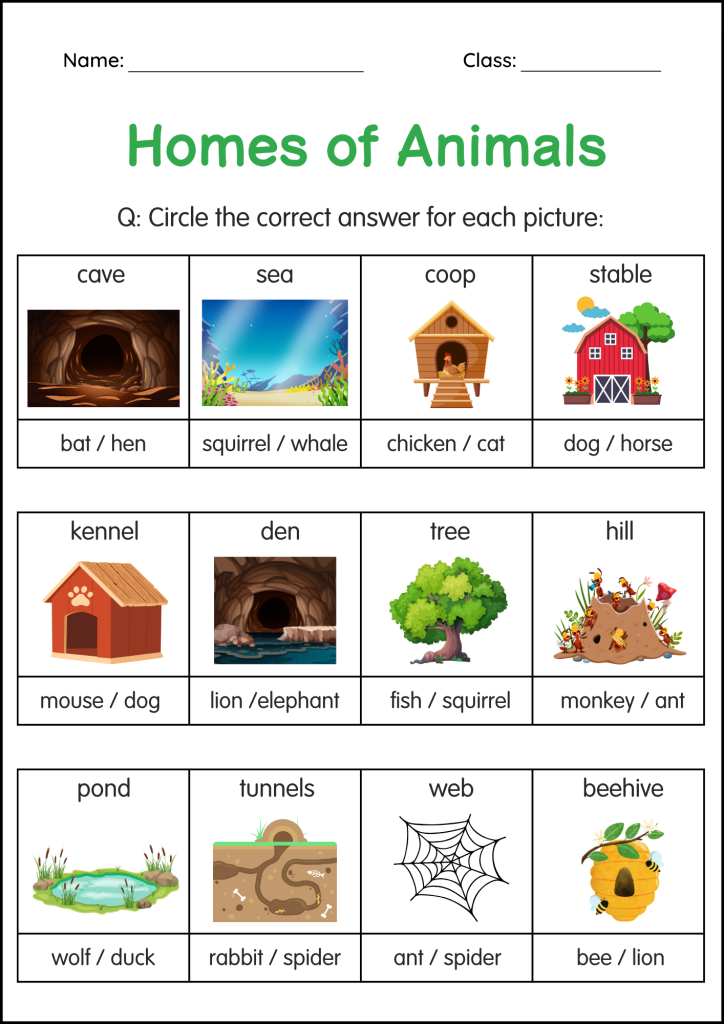 Name: ____________________ Class: ____________

Homes of Animals

Q: Circle the correct answer for each picture:

| cave | sea | coop | stable |
|---|---|---|---|
| bat / hen | squirrel / whale | chicken / cat | dog / horse |

| kennel | den | tree | hill |
|---|---|---|---|
| mouse / dog | lion /elephant | fish / squirrel | monkey / ant |

| pond | tunnels | web | beehive |
|---|---|---|---|
| wolf / duck | rabbit / spider | ant / spider | bee / lion |